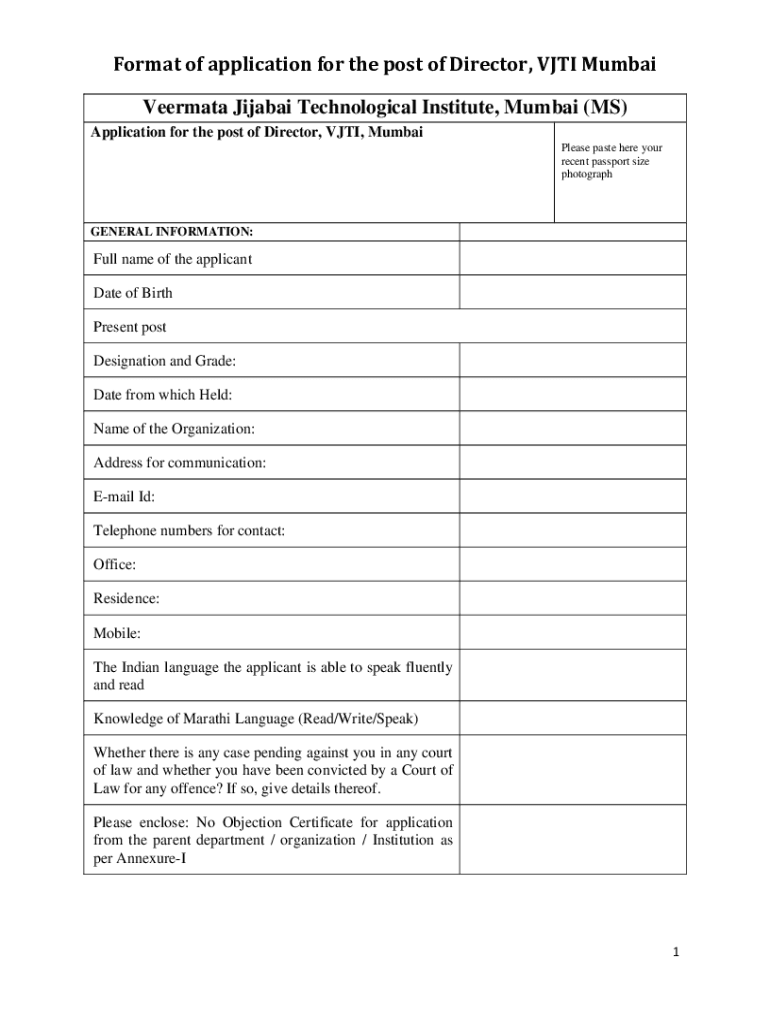 Format of application for the post of Director, VJTI Mumbai

Veermata Jijabai Technological Institute, Mumbai (MS)

Application for the post of Director, VJTI, Mumbai

Please paste here your recent passport size photograph

| GENERAL INFORMATION: | |
|---|---|
| Full name of the applicant | |
| Date of Birth | |
| Present post | |
| Designation and Grade: | |
| Date from which Held: | |
| Name of the Organization: | |
| Address for communication: | |
| E-mail Id: | |
| Telephone numbers for contact: | |
| Office: | |
| Residence: | |
| Mobile: | |
| The Indian language the applicant is able to speak fluently and read | |
| Knowledge of Marathi Language (Read/Write/Speak) | |
| Whether there is any case pending against you in any court of law and whether you have been convicted by a Court of Law for any offence? If so, give details thereof. | |
| Please enclose: No Objection Certificate for application from the parent department / organization / Institution as per Annexure-I | |

1